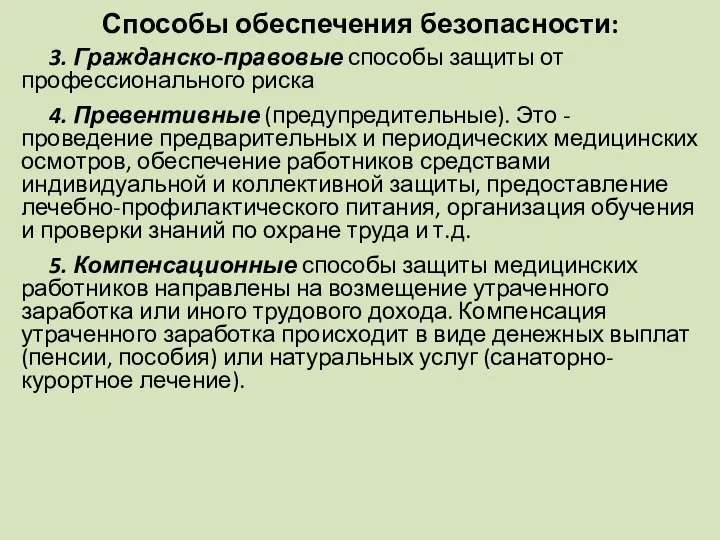 Способы обеспечения безопасности:

3. Гражданско-правовые способы защиты от профессионального риска

4. Превентивные (предупредительные). Это - проведение предварительных и периодических медицинских осмотров, обеспечение работников средствами индивидуальной и коллективной защиты, предоставление лечебно-профилактического питания, организация обучения и проверки знаний по охране труда и т.д.

5. Компенсационные способы защиты медицинских работников направлены на возмещение утраченного заработка или иного трудового дохода. Компенсация утраченного заработка происходит в виде денежных выплат (пенсии, пособия) или натуральных услуг (санаторно-курортное лечение).